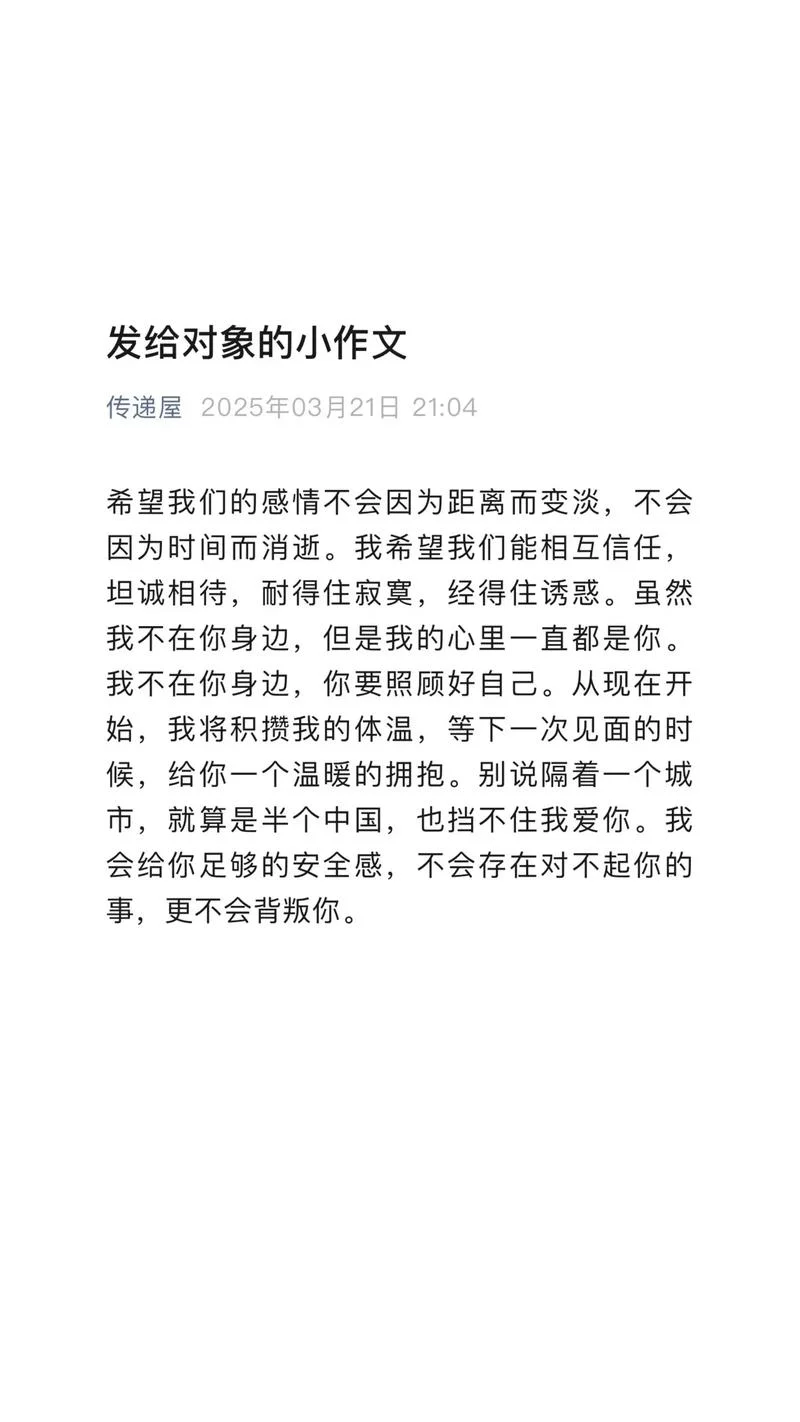 发给对象的小作文

传递屋 2025年03月21日 21:04

希望我们的感情不会因为距离而变淡，不会因为时间而消逝。我希望我们能相互信任，坦诚相待，耐得住寂寞，经得住诱惑。虽然我不在你身边，但是我的心里一直都是你。我不在你身边，你要照顾好自己。从现在开始，我将积攒我的体温，等下一次见面的时候，给你一个温暖的拥抱。别说隔着一个城市，就算是半个中国，也挡不住我爱你。我会给你足够的安全感，不会存在对不起你的事，更不会背叛你。